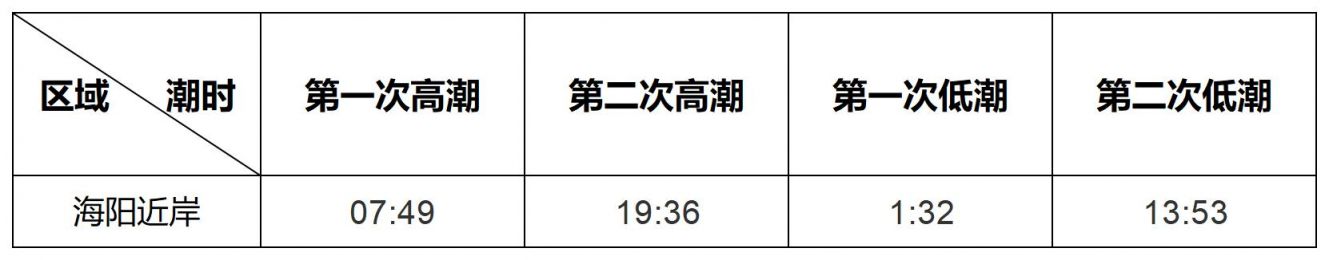 | 区域　　潮时 | 第一次高潮 | 第二次高潮 | 第一次低潮 | 第二次低潮 |
|---|---|---|---|---|
| 海阳近岸 | 07:49 | 19:36 | 1:32 | 13:53 |